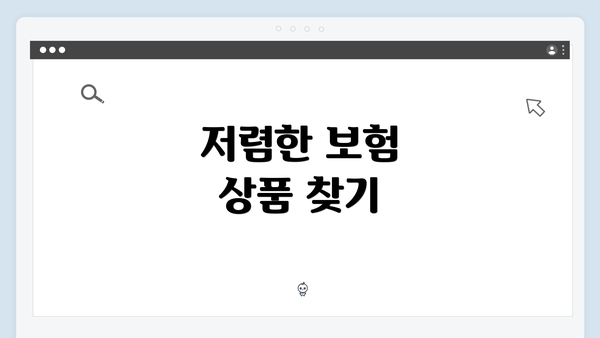 저렴한 보험
상품 찾기